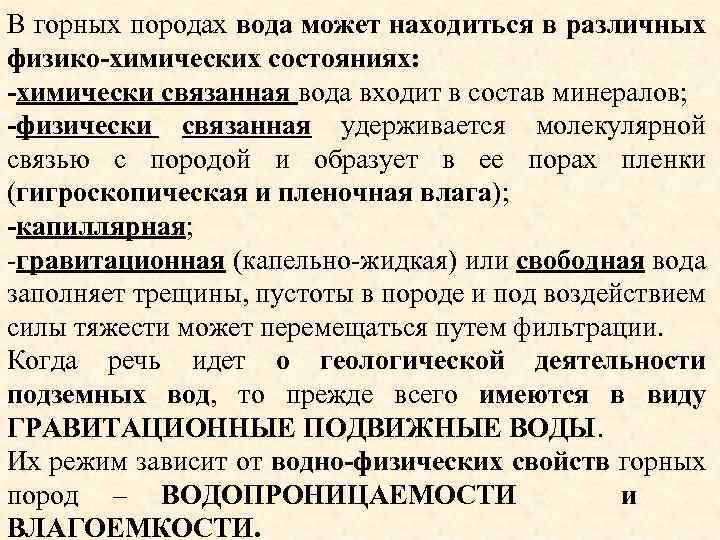 В горных породах вода может находиться в различных физико-химических состояниях:
-химически связанная вода входит в состав минералов;
-физически связанная удерживается молекулярной связью с породой и образует в ее порах пленки (гигроскопическая и пленочная влага);
-капиллярная;
-гравитационная (капельно-жидкая) или свободная вода заполняет трещины, пустоты в породе и под воздействием силы тяжести может перемещаться путем фильтрации.
Когда речь идет о геологической деятельности подземных вод, то прежде всего имеются в виду ГРАВИТАЦИОННЫЕ ПОДВИЖНЫЕ ВОДЫ.
Их режим зависит от водно-физических свойств горных пород – ВОДОПРОНИЦАЕМОСТИ и ВЛАГОЕМКОСТИ.